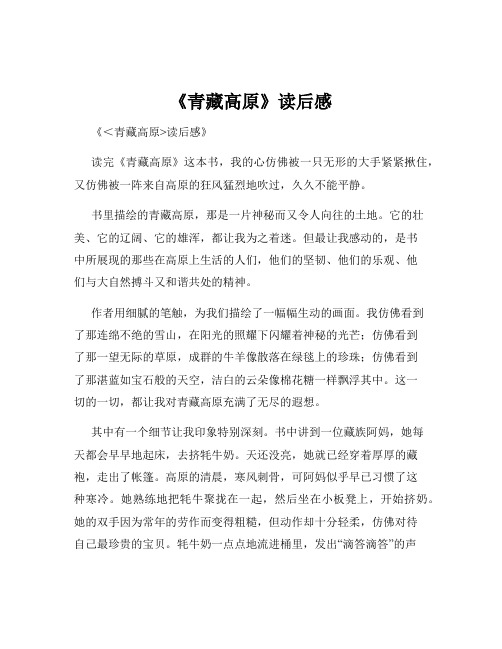 《青藏高原》读后感

《<青藏高原>读后感》

读完《青藏高原》这本书，我的心仿佛被一只无形的大手紧紧揪住，又仿佛被一阵来自高原的狂风猛烈地吹过，久久不能平静。

书里描绘的青藏高原，那是一片神秘而又令人向往的土地。它的壮美、它的辽阔、它的雄浑，都让我为之着迷。但最让我感动的，是书中所展现的那些在高原上生活的人们，他们的坚韧、他们的乐观、他们与大自然搏斗又和谐共处的精神。

作者用细腻的笔触，为我们描绘了一幅幅生动的画面。我仿佛看到了那连绵不绝的雪山，在阳光的照耀下闪耀着神秘的光芒；仿佛看到了那一望无际的草原，成群的牛羊像散落在绿毯上的珍珠；仿佛看到了那湛蓝如宝石般的天空，洁白的云朵像棉花糖一样飘浮其中。这一切的一切，都让我对青藏高原充满了无尽的遐想。

其中有一个细节让我印象特别深刻。书中讲到一位藏族阿妈，她每天都会早早地起床，去挤牦牛奶。天还没亮，她就已经穿着厚厚的藏袍，走出了帐篷。高原的清晨，寒风刺骨，可阿妈似乎早已习惯了这种寒冷。她熟练地把牦牛聚拢在一起，然后坐在小板凳上，开始挤奶。她的双手因为常年的劳作而变得粗糙，但动作却十分轻柔，仿佛对待自己最珍贵的宝贝。牦牛奶一点点地流进桶里，发出“滴答滴答”的声